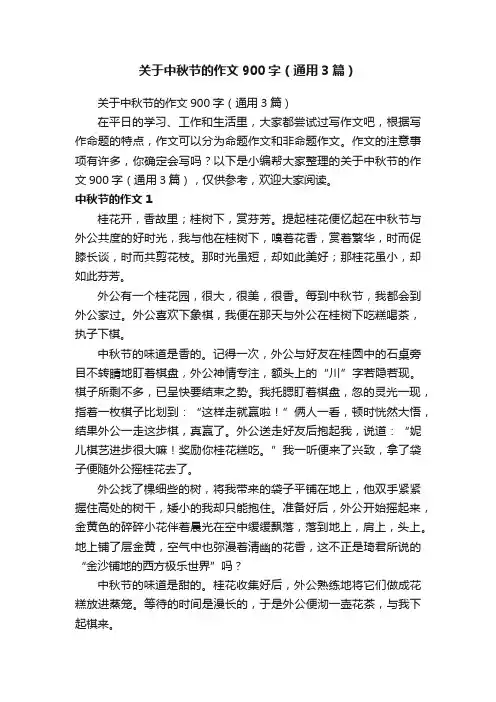 关于中秋节的作文 900 字（通用 3 篇）

关于中秋节的作文 900 字（通用 3 篇）

在平日的学习、工作和生活里，大家都尝试过写作文吧，根据写作命题的特点，作文可以分为命题作文和非命题作文。作文的注意事项有许多，你确定会写吗？以下是小编帮大家整理的关于中秋节的作文 900 字（通用 3 篇），仅供参考，欢迎大家阅读。

中秋节的作文 1

桂花开，香故里；桂树下，赏芬芳。提起桂花便忆起在中秋节与外公共度的好时光，我与他在桂树下，嗅着花香，赏着繁华，时而促膝长谈，时而共剪花枝。那时光虽短，却如此美好；那桂花虽小，却如此芬芳。

外公有一个桂花园，很大，很美，很香。每到中秋节，我都会到外公家过。外公喜欢下象棋，我便在那天与外公在桂树下吃糕喝茶，执子下棋。

中秋节的味道是香的。记得一次，外公与好友在桂园中的石桌旁目不转睛地盯着棋盘，外公神情专注，额头上的“川”字若隐若现。棋子所剩不多，已呈快要结束之势。我托腮盯着棋盘，忽的灵光一现，指着一枚棋子比划到：“这样走就赢啦！”俩人一看，顿时恍然大悟，结果外公一走这步棋，真赢了。外公送走好友后抱起我，说道：“妮儿棋艺进步很大嘛！奖励你桂花糕吃。”我一听便来了兴致，拿了袋子便随外公摇桂花去了。

外公找了棵细些的树，将我带来的袋子平铺在地上，他双手紧紧握住高处的树干，矮小的我却只能抱住。准备好后，外公开始摇起来，金黄色的碎碎小花伴着晨光在空中缓缓飘落，落到地上，肩上，头上。地上铺了层金黄，空气中也弥漫着清幽的花香，这不正是琦君所说的“金沙铺地的西方极乐世界”吗？

中秋节的味道是甜的。桂花收集好后，外公熟练地将它们做成花糕放进蒸笼。等待的时间是漫长的，于是外公便沏一壶花茶，与我下起棋来。